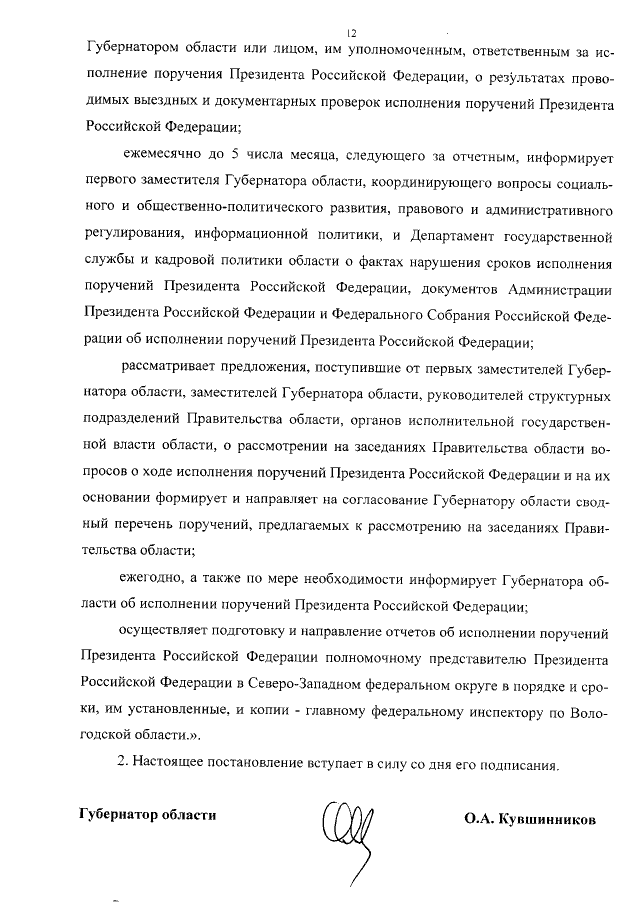 12

Губернатором области или лицом, им уполномоченным, ответственным за исполнение поручения Президента Российской Федерации, о результатах проводимых выездных и документарных проверок исполнения поручений Президента Российской Федерации;

ежемесячно до 5 числа месяца, следующего за отчетным, информирует первого заместителя Губернатора области, координирующего вопросы социального и общественно-политического развития, правового и административного регулирования, информационной политики, и Департамент государственной службы и кадровой политики области о фактах нарушения сроков исполнения поручений Президента Российской Федерации, документов Администрации Президента Российской Федерации и Федерального Собрания Российской Федерации об исполнении поручений Президента Российской Федерации;

рассматривает предложения, поступившие от первых заместителей Губернатора области, заместителей Губернатора области, руководителей структурных подразделений Правительства области, органов исполнительной государственной власти области, о рассмотрении на заседаниях Правительства области вопросов о ходе исполнения поручений Президента Российской Федерации и на их основании формирует и направляет на согласование Губернатору области сводный перечень поручений, предлагаемых к рассмотрению на заседаниях Правительства области;

ежегодно, а также по мере необходимости информирует Губернатора области об исполнении поручений Президента Российской Федерации;

осуществляет подготовку и направление отчетов об исполнении поручений Президента Российской Федерации полномочному представителю Президента Российской Федерации в Северо-Западном федеральном округе в порядке и сроки, им установленные, и копии - главному федеральному инспектору по Вологодской области.».

2. Настоящее постановление вступает в силу со дня его подписания.

Губернатор области

О.А. Кувшинников